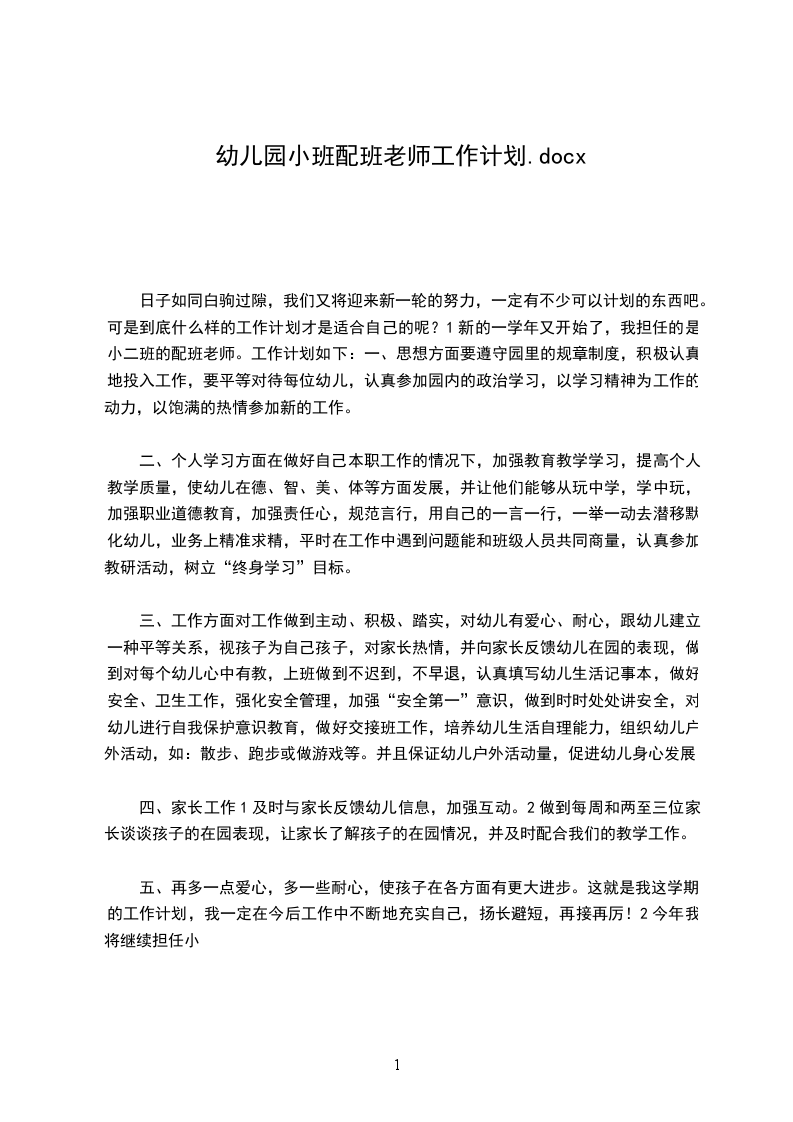 幼儿园小班配班老师工作计划.docx

日子如同白驹过隙，我们又将迎来新一轮的努力，一定有不少可以计划的东西吧。可是到底什么样的工作计划才是适合自己的呢？1 新的一学年又开始了，我担任的是小二班的配班老师。工作计划如下：一、思想方面要遵守园里的规章制度，积极认真地投入工作，要平等对待每位幼儿，认真参加园内的政治学习，以学习精神为工作的动力，以饱满的热情参加新的工作。

二、个人学习方面在做好自己本职工作的情况下，加强教育教学学习，提高个人教学质量，使幼儿在德、智、美、体等方面发展，并让他们能够从玩中学，学中玩，加强职业道德教育，加强责任心，规范言行，用自己的一言一行，一举一动去潜移默化幼儿，业务上精准求精，平时在工作中遇到问题能和班级人员共同商量，认真参加教研活动，树立“终身学习”目标。

三、工作方面对工作做到主动、积极、踏实，对幼儿有爱心、耐心，跟幼儿建立一种平等关系，视孩子为自己孩子，对家长热情，并向家长反馈幼儿在园的表现，做到对每个幼儿心中有教，上班做到不迟到，不早退，认真填写幼儿生活记事本，做好安全、卫生工作，强化安全管理，加强“安全第一”意识，做到时时处处讲安全，对幼儿进行自我保护意识教育，做好交接班工作，培养幼儿生活自理能力，组织幼儿户外活动，如：散步、跑步或做游戏等。并且保证幼儿户外活动量，促进幼儿身心发展

四、家长工作 1 及时与家长反馈幼儿信息，加强互动。2 做到每周和两至三位家长谈谈孩子的在园表现，让家长了解孩子的在园情况，并及时配合我们的教学工作。

五、再多一点爱心，多一些耐心，使孩子在各方面有更大进步。这就是我这学期的工作计划，我一定在今后工作中不断地充实自己，扬长避短，再接再厉！2 今年我将继续担任小

1